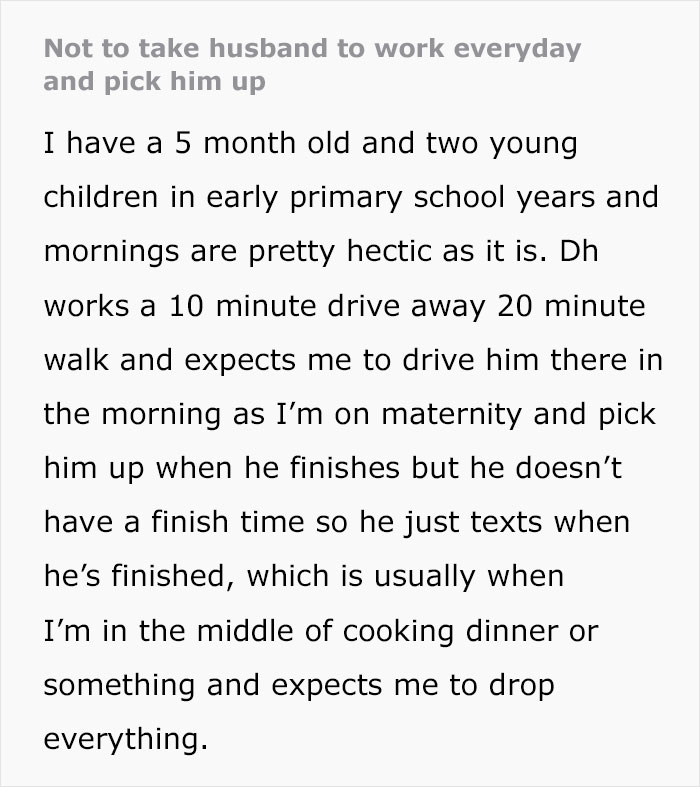 Not to take husband to work everyday and pick him up

I have a 5 month old and two young children in early primary school years and mornings are pretty hectic as it is. Dh works a 10 minute drive away 20 minute walk and expects me to drive him there in the morning as I'm on maternity and pick him up when he finishes but he doesn't have a finish time so he just texts when he's finished, which is usually when I'm in the middle of cooking dinner or something and expects me to drop everything.